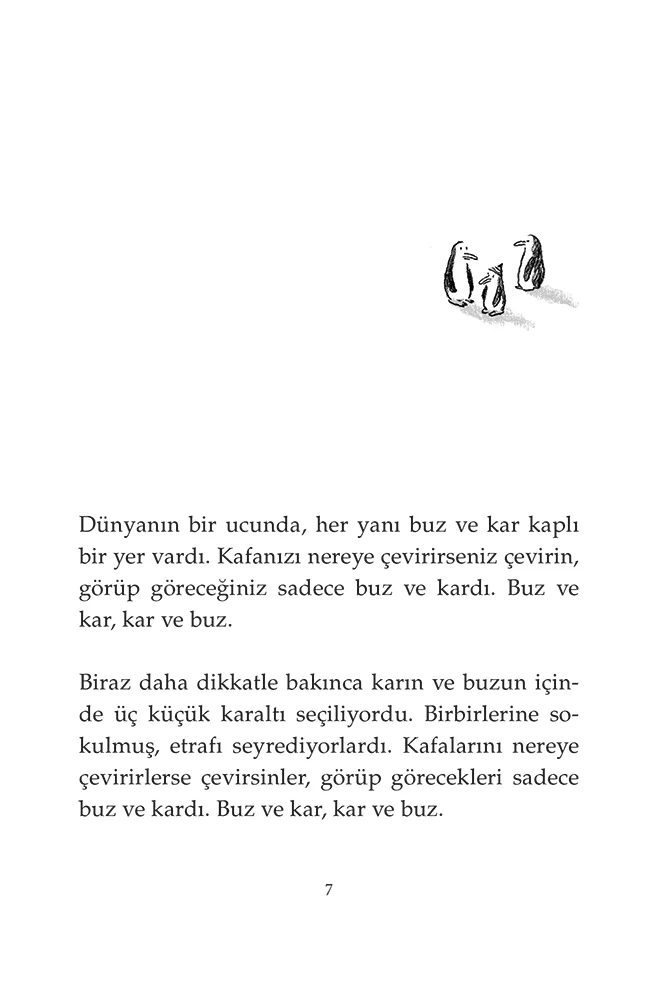 Dünyanın bir ucunda, her yanı buz ve kar kaplı bir yer vardı. Kafanızı nereye çevirirseniz çevirin, görüp göreceğiniz sadece buz ve kardı. Buz ve kar, kar ve buz.

Biraz daha dikkatle bakınca karın ve buzun içinde üç küçük karaltı seçiliyordu. Birbirlerine sokulmuş, etrafı seyrediyorlardı. Kafalarını nereye çevirirlerse çevirsinler, görüp görecekleri sadece buz ve kardı. Buz ve kar, kar ve buz.

7